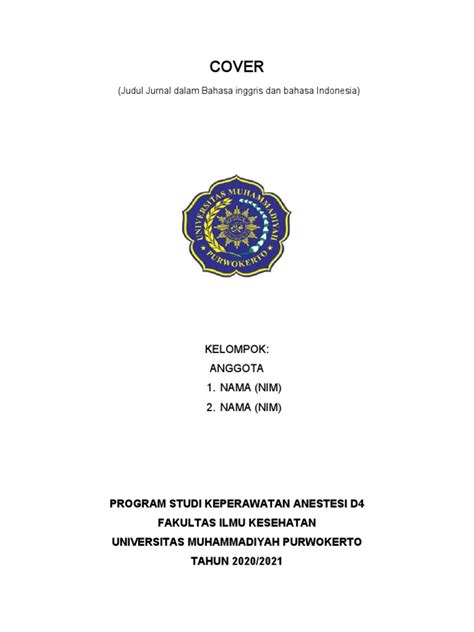 COVER

(Judul Jurnal dalam Bahasa inggris dan bahasa Indonesia)

UNIVERSITAS MUHAMMADIYAH PURWOKERTO

KELOMPOK:

ANGGOTA

1. NAMA (NIM)
2. NAMA (NIM)

PROGRAM STUDI KEPERAWATAN ANESTESI D4
FAKULTAS ILMU KESEHATAN
UNIVERSITAS MUHAMMADIYAH PURWOKERTO
TAHUN 2020/2021